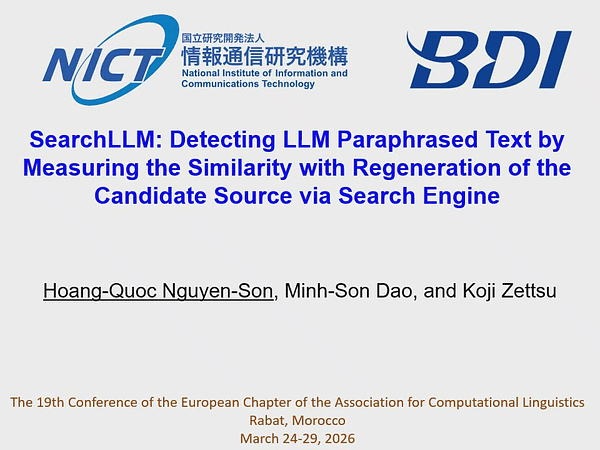 NICT 国立研究開発法人 情報通信研究機構 National Institute of Information and Communications Technology

BDI

SearchLLM: Detecting LLM Paraphrased Text by Measuring the Similarity with Regeneration of the Candidate Source via Search Engine

Hoang-Quoc Nguyen-Son, Minh-Son Dao, and Koji Zettsu

The 19th Conference of the European Chapter of the Association for Computational Linguistics
Rabat, Morocco
March 24-29, 2026